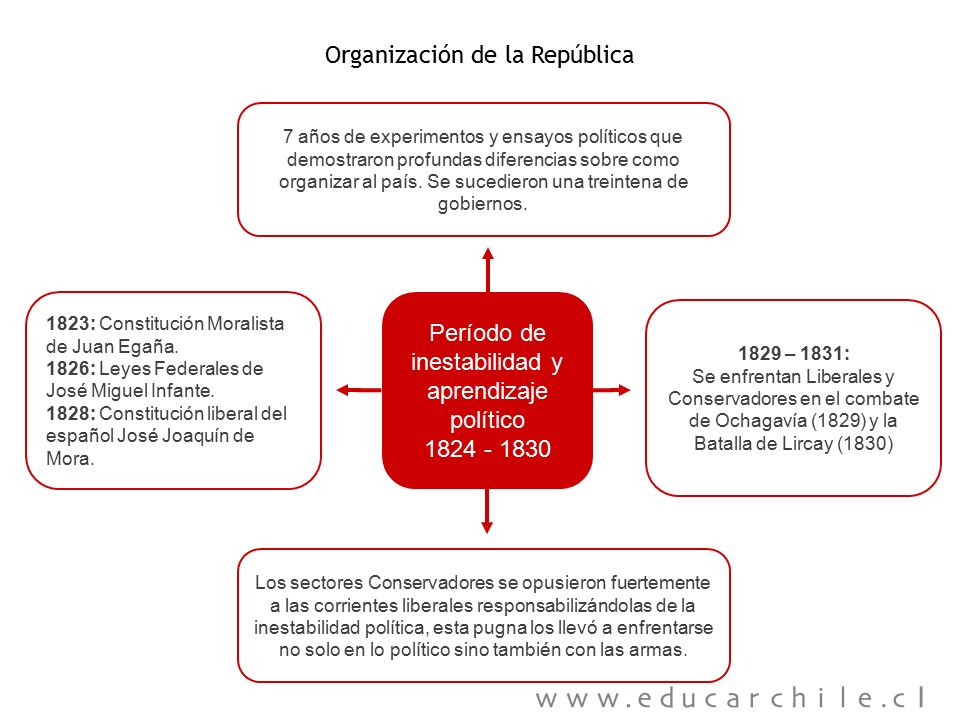 Organización de la República

7 años de experimentos y ensayos políticos que demostraron profundas diferencias sobre como organizar al país. Se sucedieron una treintena de gobiernos.

1823: Constitución Moralista de Juan Egaña.
1826: Leyes Federales de José Miguel Infante.
1828: Constitución liberal del español José Joaquín de Mora.

Período de inestabilidad y aprendizaje político
1824 - 1830

1829 – 1831:
Se enfrentan Liberales y Conservadores en el combate de Ochagavía (1829) y la Batalla de Lircay (1830)

Los sectores Conservadores se opusieron fuertemente a las corrientes liberales responsabilizándolas de la inestabilidad política, esta pugna los llevó a enfrentarse no solo en lo político sino también con las armas.

www.educarchile.cl